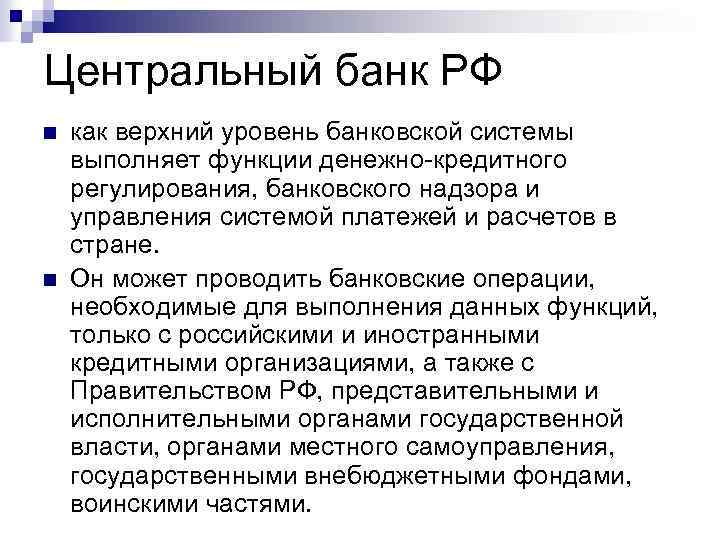 Центральный банк РФ

как верхний уровень банковской системы выполняет функции денежно-кредитного регулирования, банковского надзора и управления системой платежей и расчетов в стране.

Он может проводить банковские операции, необходимые для выполнения данных функций, только с российскими и иностранными кредитными организациями, а также с Правительством РФ, представительными и исполнительными органами государственной власти, органами местного самоуправления, государственными внебюджетными фондами, воинскими частями.